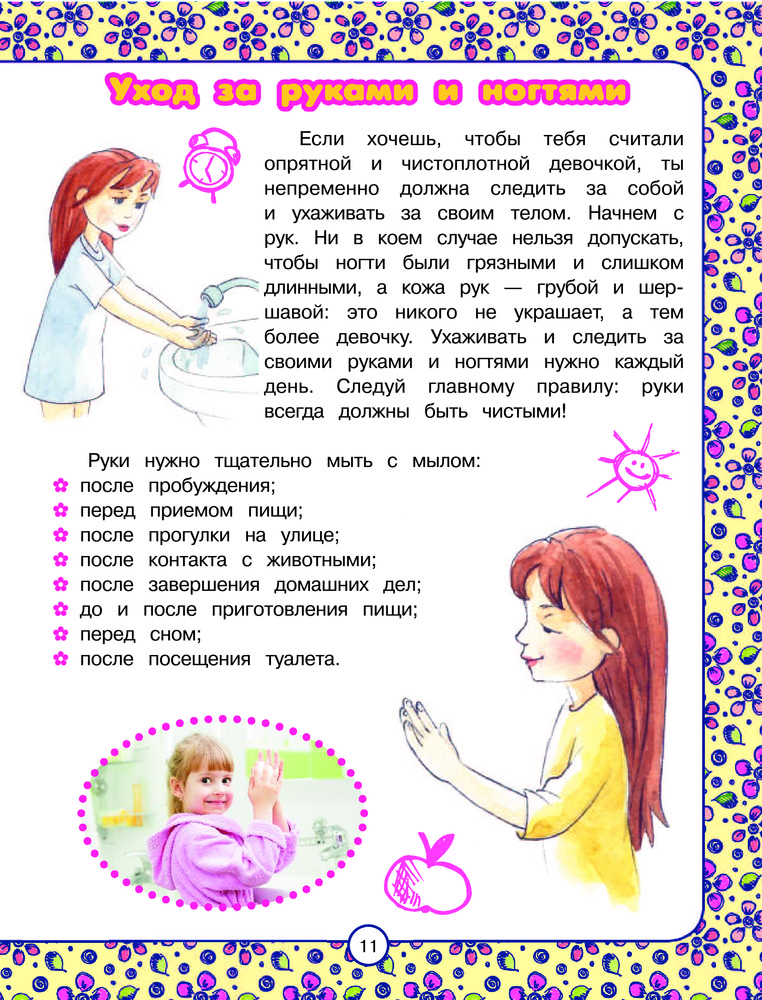 Уход за руками и ногтями

Если хочешь, чтобы тебя считали опрятной и чистоплотной девочкой, ты непременно должна следить за собой и ухаживать за своим телом. Начнем с рук. Ни в коем случае нельзя допускать, чтобы ногти были грязными и слишком длинными, а кожа рук — грубой и шершавой: это никого не украшает, а тем более девочку. Ухаживать и следить за своими руками и ногтями нужно каждый день. Следуй главному правилу: руки всегда должны быть чистыми!

Руки нужно тщательно мыть с мылом:
после пробуждения;
перед приемом пищи;
после прогулки на улице;
после контакта с животными;
после завершения домашних дел;
до и после приготовления пищи;
перед сном;
после посещения туалета.

11